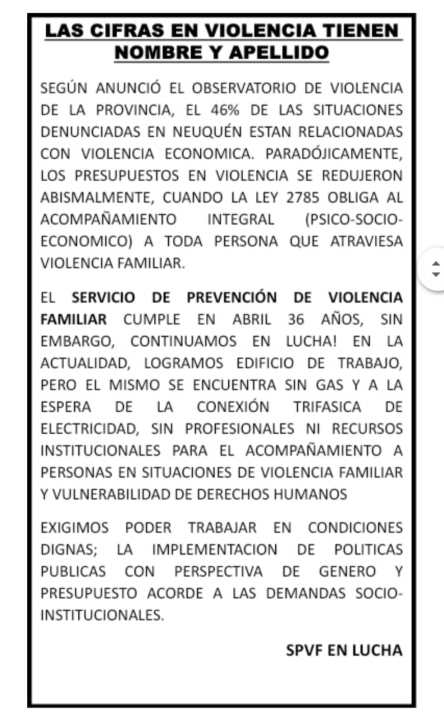 LAS CIFRAS EN VIOLENCIA TIENEN NOMBRE Y APELLIDO

SEGÚN ANUNCIÓ EL OBSERVATORIO DE VIOLENCIA DE LA PROVINCIA, EL 46% DE LAS SITUACIONES DENUNCIADAS EN NEUQUÉN ESTAN RELACIONADAS CON VIOLENCIA ECONOMICA. PARADÓJICAMENTE, LOS PRESUPUESTOS EN VIOLENCIA SE REDUJERON ABISMALMENTE, CUANDO LA LEY 2785 OBLIGA AL ACOMPAÑAMIENTO INTEGRAL (PSICO-SOCIO-ECONOMICO) A TODA PERSONA QUE ATRAVIESA VIOLENCIA FAMILIAR.

EL SERVICIO DE PREVENCIÓN DE VIOLENCIA FAMILIAR CUMPLE EN ABRIL 36 AÑOS, SIN EMBARGO, CONTINUAMOS EN LUCHA! EN LA ACTUALIDAD, LOGRAMOS EDIFICIO DE TRABAJO, PERO EL MISMO SE ENCUENTRA SIN GAS Y A LA ESPERA DE LA CONEXIÓN TRIFASICA DE ELECTRICIDAD, SIN PROFESIONALES NI RECURSOS INSTITUCIONALES PARA EL ACOMPAÑAMIENTO A PERSONAS EN SITUACIONES DE VIOLENCIA FAMILIAR Y VULNERABILIDAD DE DERECHOS HUMANOS

EXIGIMOS PODER TRABAJAR EN CONDICIONES DIGNAS; LA IMPLEMENTACION DE POLITICAS PUBLICAS CON PERSPECTIVA DE GENERO Y PRESUPUESTO ACORDE A LAS DEMANDAS SOCIO-INSTITUCIONALES.

SPVF EN LUCHA